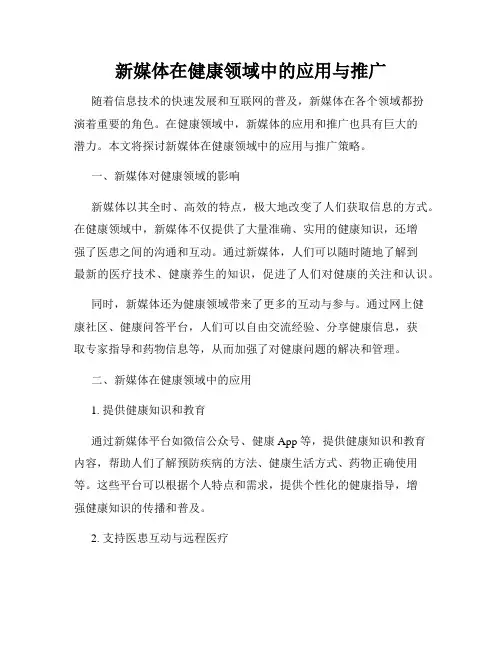 新媒体在健康领域中的应用与推广

随着信息技术的快速发展和互联网的普及，新媒体在各个领域都扮演着重要的角色。在健康领域中，新媒体的应用和推广也具有巨大的潜力。本文将探讨新媒体在健康领域中的应用与推广策略。

一、新媒体对健康领域的影响

新媒体以其全时、高效的特点，极大地改变了人们获取信息的方式。在健康领域中，新媒体不仅提供了大量准确、实用的健康知识，还增强了医患之间的沟通和互动。通过新媒体，人们可以随时随地了解到最新的医疗技术、健康养生的知识，促进了人们对健康的关注和认识。

同时，新媒体还为健康领域带来了更多的互动与参与。通过网上健康社区、健康问答平台，人们可以自由交流经验、分享健康信息，获取专家指导和药物信息等，从而加强了对健康问题的解决和管理。

二、新媒体在健康领域中的应用

1. 提供健康知识和教育

通过新媒体平台如微信公众号、健康 App 等，提供健康知识和教育内容，帮助人们了解预防疾病的方法、健康生活方式、药物正确使用等。这些平台可以根据个人特点和需求，提供个性化的健康指导，增强健康知识的传播和普及。

2. 支持医患互动与远程医疗